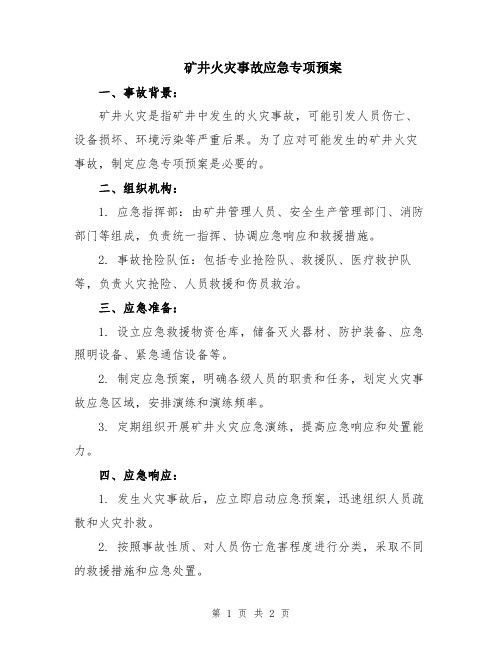 矿井火灾事故应急专项预案

一、事故背景：

矿井火灾是指矿井中发生的火灾事故，可能引发人员伤亡、设备损坏、环境污染等严重后果。为了应对可能发生的矿井火灾事故，制定应急专项预案是必要的。

二、组织机构：

1. 应急指挥部：由矿井管理人员、安全生产管理部门、消防部门等组成，负责统一指挥、协调应急响应和救援措施。

2. 事故抢险队伍：包括专业抢险队、救援队、医疗救护队等，负责火灾抢险、人员救援和伤员救治。

三、应急准备：

1. 设立应急救援物资仓库，储备灭火器材、防护装备、应急照明设备、紧急通信设备等。

2. 制定应急预案，明确各级人员的职责和任务，划定火灾事故应急区域，安排演练和演练频率。

3. 定期组织开展矿井火灾应急演练，提高应急响应和处置能力。

四、应急响应：

1. 发生火灾事故后，应立即启动应急预案，迅速组织人员疏散和火灾扑救。

2. 按照事故性质、对人员伤亡危害程度进行分类，采取不同的救援措施和应急处置。

第 1 页 共 2 页